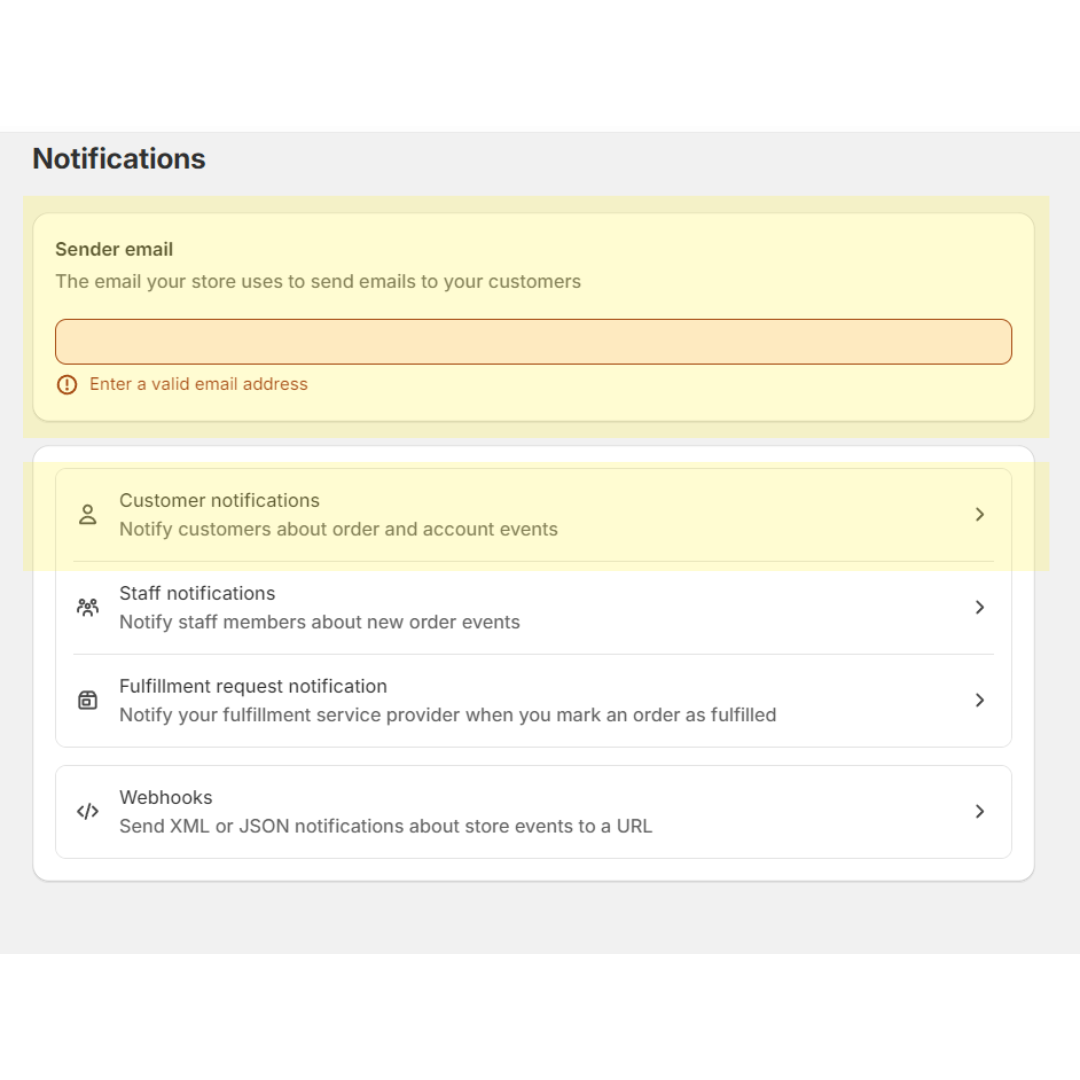 Notifications

Sender email
The email your store uses to send emails to your customers

Enter a valid email address

Customer notifications
Notify customers about order and account events

Staff notifications
Notify staff members about new order events

Fulfillment request notification
Notify your fulfillment service provider when you mark an order as fulfilled

Webhooks
Send XML or JSON notifications about store events to a URL